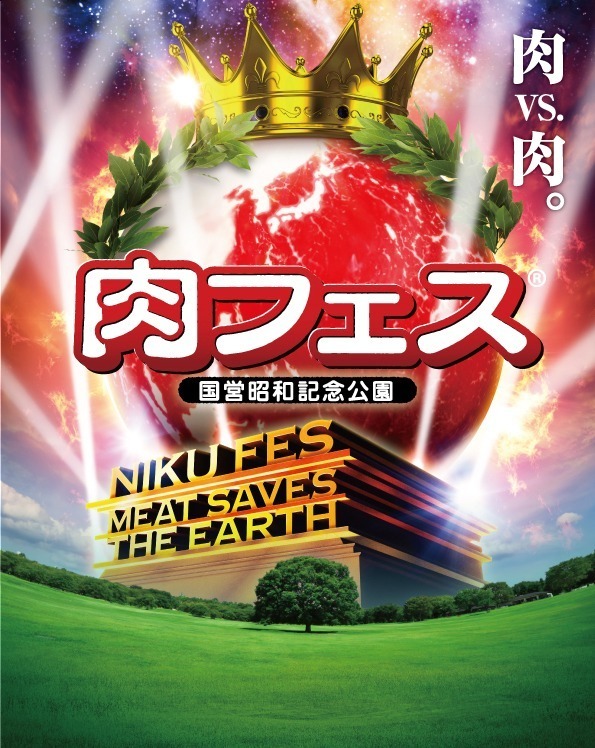 肉
VS.
肉。

肉フェス®

国営昭和記念公園

NIKU FES
MEAT SAVES
THE EARTH